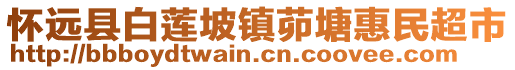 怀远县白莲坡镇茆塘惠民超市
http://bbboydtwain.cn.coovee.com